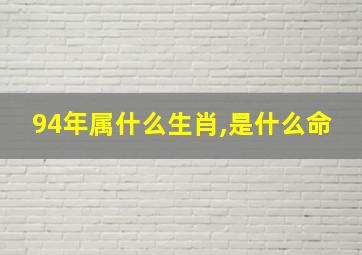 94年属什么生肖,是什么命